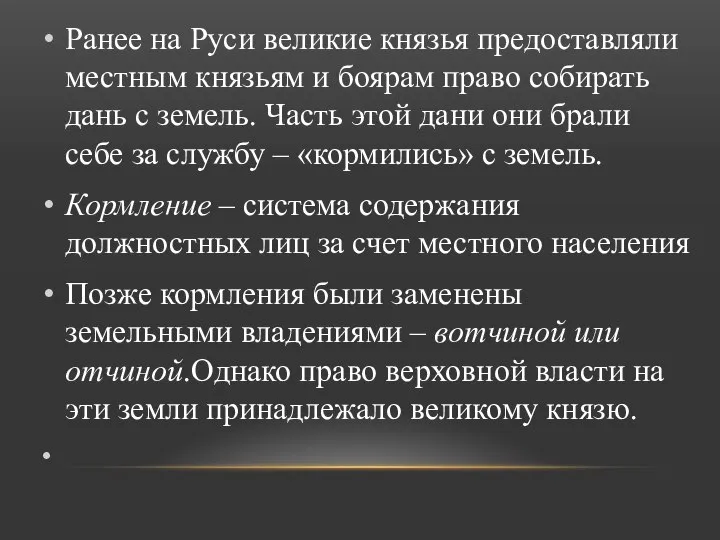 • Ранее на Руси великие князья предоставляли местным князьям и боярам право собирать дань с земель. Часть этой дани они брали себе за службу – «кормились» с земель.

• Кормление – система содержания должностных лиц за счет местного населения

• Позже кормления были заменены земельными владениями – вотчиной или отчиной.Однако право верховной власти на эти земли принадлежало великому князю.

•